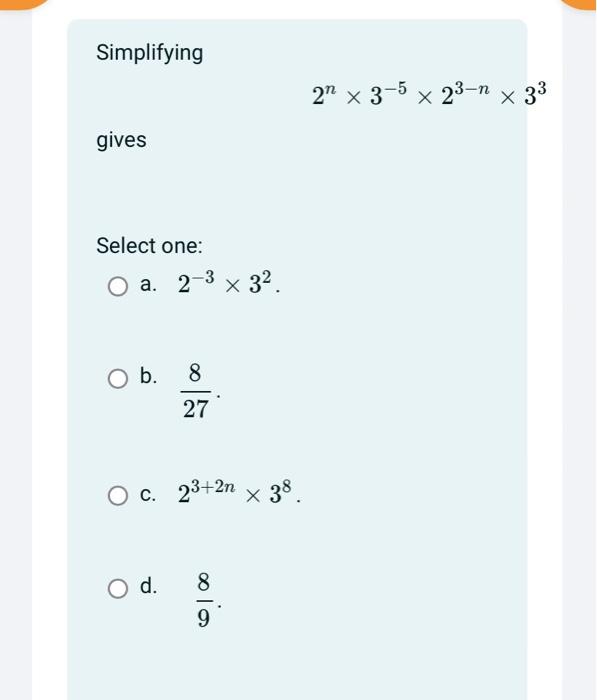 Simplifying

$2^n \times 3^{-5} \times 2^{3-n} \times 3^3$

gives

Select one:

a. $2^{-3} \times 3^2$.

b. $\frac{8}{27}$.

c. $2^{3+2n} \times 3^8$.

d. $\frac{8}{9}$.